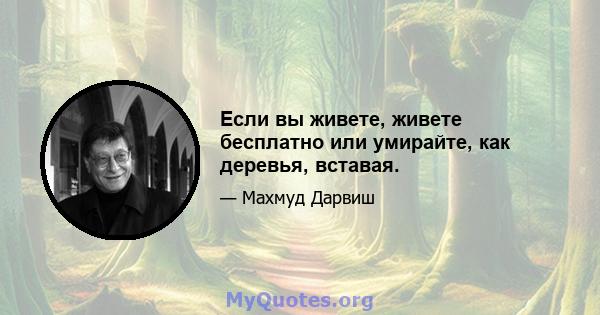 Если вы живете, живете бесплатно или умирайте, как деревья, вставая.

— Махмуд Дарвиш

MyQuotes.org